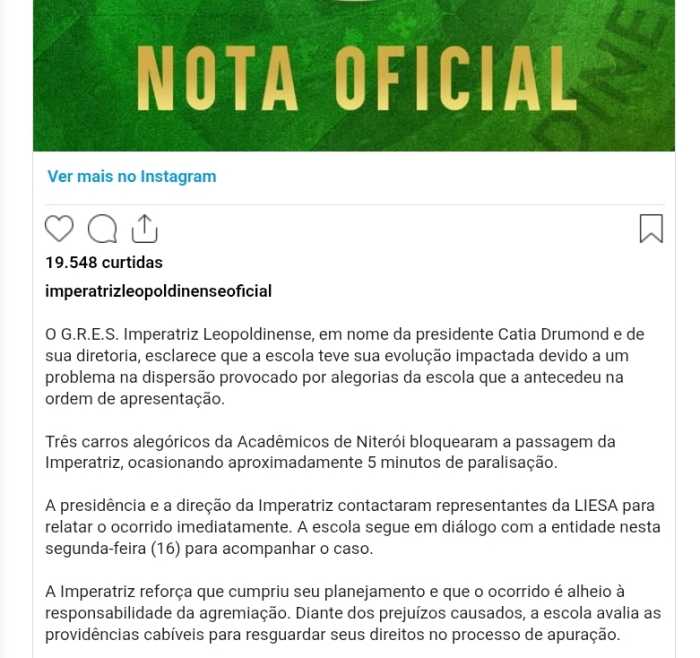 NOTA OFICIAL

Ver mais no Instagram

19.548 curtidas

imperatrizleopoldinenseoficial

O G.R.E.S. Imperatriz Leopoldinense, em nome da presidente Catia Drumond e de sua diretoria, esclarece que a escola teve sua evolução impactada devido a um problema na dispersão provocado por alegorias da escola que a antecedeu na ordem de apresentação.

Três carros alegóricos da Acadêmicos de Niterói bloquearam a passagem da Imperatriz, ocasionando aproximadamente 5 minutos de paralisação.

A presidência e a direção da Imperatriz contactaram representantes da LIESA para relatar o ocorrido imediatamente. A escola segue em diálogo com a entidade nesta segunda-feira (16) para acompanhar o caso.

A Imperatriz reforça que cumpriu seu planejamento e que o ocorrido é alheio à responsabilidade da agremiação. Diante dos prejuízos causados, a escola avalia as providências cabíveis para resguardar seus direitos no processo de apuração.